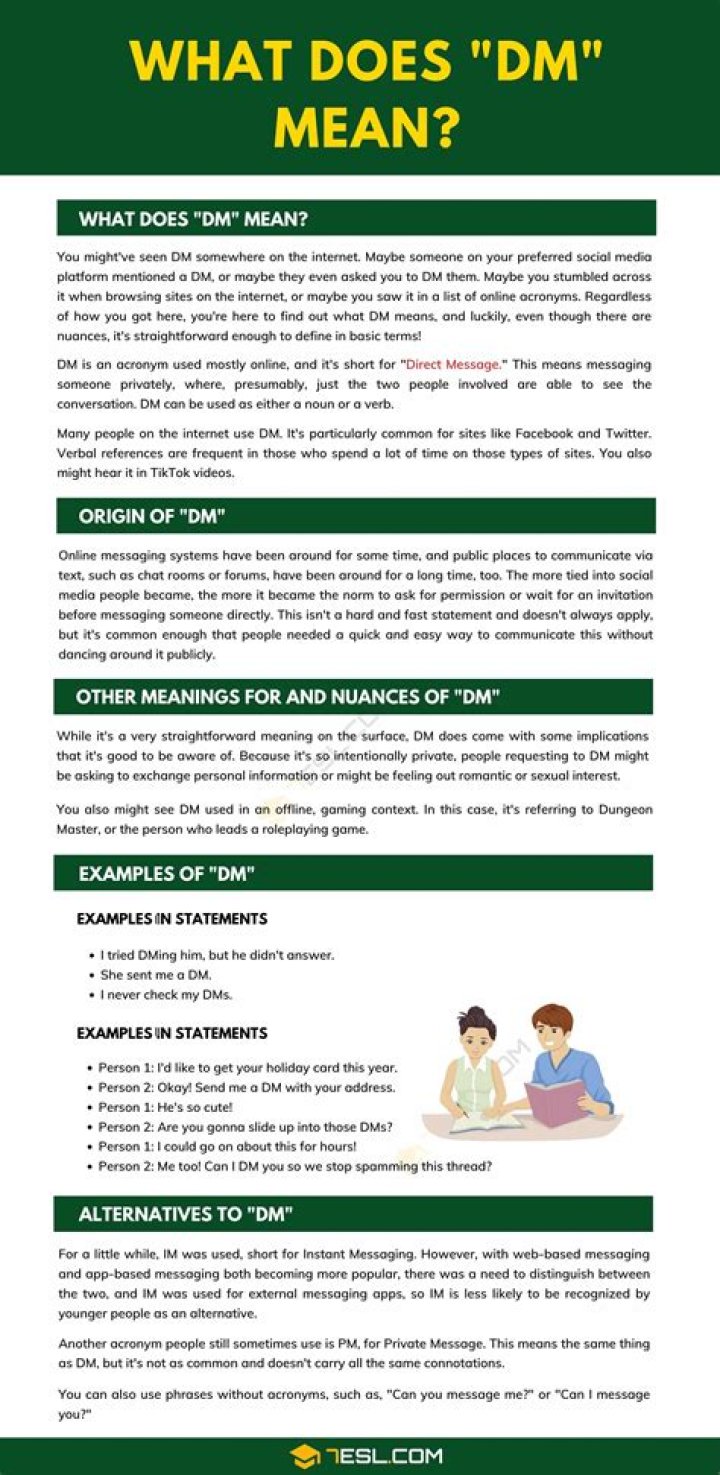 WHAT DOES "DM" MEAN?

WHAT DOES "DM" MEAN?

You might've seen DM somewhere on the internet. Maybe someone on your preferred social media platform mentioned a DM, or maybe they even asked you to DM them. Maybe you stumbled across it when browsing sites on the internet, or maybe you saw it in a list of online acronyms. Regardless of how you got here, you're here to find out what DM means, and luckily, even though there are nuances, it's straightforward enough to define in basic terms!

DM is an acronym used mostly online, and it's short for "Direct Message." This means messaging someone privately, where, presumably, just the two people involved are able to see the conversation. DM can be used as either a noun or a verb.

Many people on the internet use DM. It's particularly common for sites like Facebook and Twitter. Verbal references are frequent in those who spend a lot of time on those types of sites. You also might hear it in TikTok videos.

ORIGIN OF "DM"

Online messaging systems have been around for some time, and public places to communicate via text, such as chat rooms or forums, have been around for a long time, too. The more tied into social media people became, the more it became the norm to ask for permission or wait for an invitation before messaging someone directly. This isn't a hard and fast statement and doesn't always apply, but it's common enough that people needed a quick and easy way to communicate this without dancing around it publicly.

OTHER MEANINGS FOR AND NUANCES OF "DM"

While it's a very straightforward meaning on the surface, DM does come with some implications that it's good to be aware of. Because it's so intentionally private, people requesting to DM might be asking to exchange personal information or might be feeling out romantic or sexual interest.

You also might see DM used in an offline, gaming context. In this case, it's referring to Dungeon Master, or the person who leads a roleplaying game.

EXAMPLES OF "DM"

EXAMPLES IN STATEMENTS

- I tried DMing him, but he didn't answer.
- She sent me a DM.
- I never check my DMs.

EXAMPLES IN STATEMENTS

- Person 1: I'd like to get your holiday card this year.
- Person 2: Okay! Send me a DM with your address.
- Person 1: He's so cute!
- Person 2: Are you gonna slide up into those DMs?
- Person 1: I could go on about this for hours!
- Person 2: Me too! Can I DM you so we stop spamming this thread?

ALTERNATIVES TO "DM"

For a little while, IM was used, short for Instant Messaging. However, with web-based messaging and app-based messaging both becoming more popular, there was a need to distinguish between the two, and IM was used for external messaging apps, so IM is less likely to be recognized by younger people as an alternative.

Another acronym people still sometimes use is PM, for Private Message. This means the same thing as DM, but it's not as common and doesn't carry all the same connotations.

You can also use phrases without acronyms, such as, "Can you message me?" or "Can I message you?"

7ESL.COM